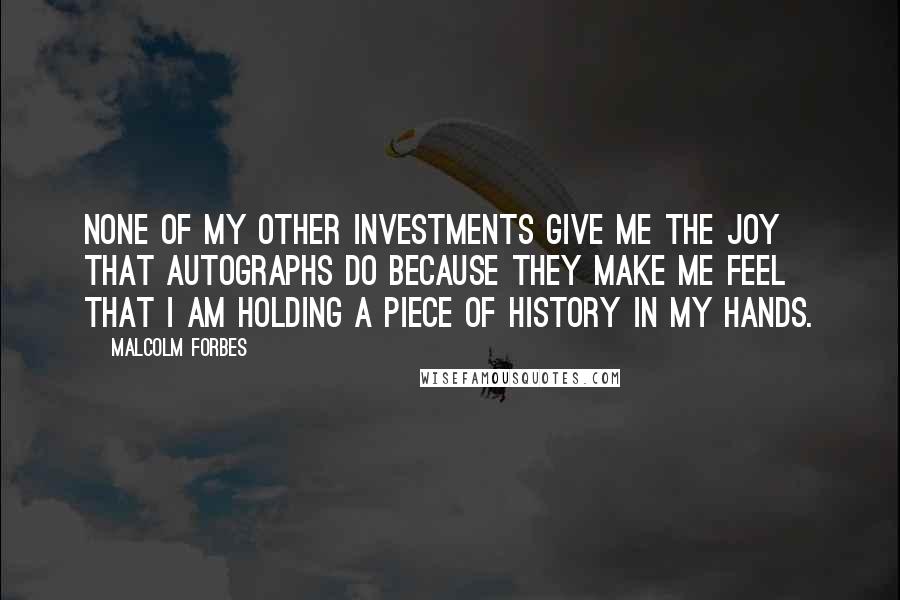 NONE OF MY OTHER INVESTMENTS GIVE ME THE JOY THAT AUTOGRAPHS DO BECAUSE THEY MAKE ME FEEL THAT I AM HOLDING A PIECE OF HISTORY IN MY HANDS.

MALCOLM FORBES

WISEFAMOUSQUOTES.COM